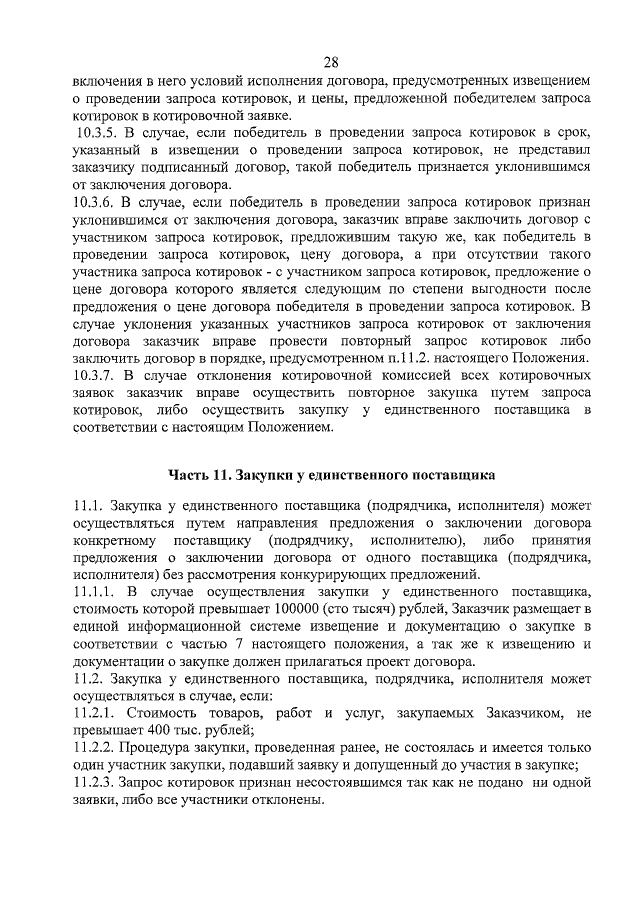 28

включения в него условий исполнения договора, предусмотренных извещением о проведении запроса котировок, и цены, предложенной победителем запроса котировок в котировочной заявке.

10.3.5. В случае, если победитель в проведении запроса котировок в срок, указанный в извещении о проведении запроса котировок, не представил заказчику подписанный договор, такой победитель признается уклонившимся от заключения договора.

10.3.6. В случае, если победитель в проведении запроса котировок признан уклонившимся от заключения договора, заказчик вправе заключить договор с участником запроса котировок, предложившим такую же, как победитель в проведении запроса котировок, цену договора, а при отсутствии такого участника запроса котировок - с участником запроса котировок, предложение о цене договора которого является следующим по степени выгодности после предложения о цене договора победителя в проведении запроса котировок. В случае уклонения указанных участников запроса котировок от заключения договора заказчик вправе провести повторный запрос котировок либо заключить договор в порядке, предусмотренном п.11.2. настоящего Положения.

10.3.7. В случае отклонения котировочной комиссией всех котировочных заявок заказчик вправе осуществить повторное закупка путем запроса котировок, либо осуществить закупку у единственного поставщика в соответствии с настоящим Положением.

Часть 11. Закупки у единственного поставщика

11.1. Закупка у единственного поставщика (подрядчика, исполнителя) может осуществляться путем направления предложения о заключении договора конкретному поставщику (подрядчику, исполнителю), либо принятия предложения о заключении договора от одного поставщика (подрядчика, исполнителя) без рассмотрения конкурирующих предложений.

11.1.1. В случае осуществления закупки у единственного поставщика, стоимость которой превышает 100000 (сто тысяч) рублей, Заказчик размещает в единой информационной системе извещение и документацию о закупке в соответствии с частью 7 настоящего положения, а так же к извещению и документации о закупке должен прилагаться проект договора.

11.2. Закупка у единственного поставщика, подрядчика, исполнителя может осуществляться в случае, если:

11.2.1. Стоимость товаров, работ и услуг, закупаемых Заказчиком, не превышает 400 тыс. рублей;

11.2.2. Процедура закупки, проведенная ранее, не состоялась и имеется только один участник закупки, подавший заявку и допущенный до участия в закупке;

11.2.3. Запрос котировок признан несостоявшимся так как не подано ни одной заявки, либо все участники отклонены.